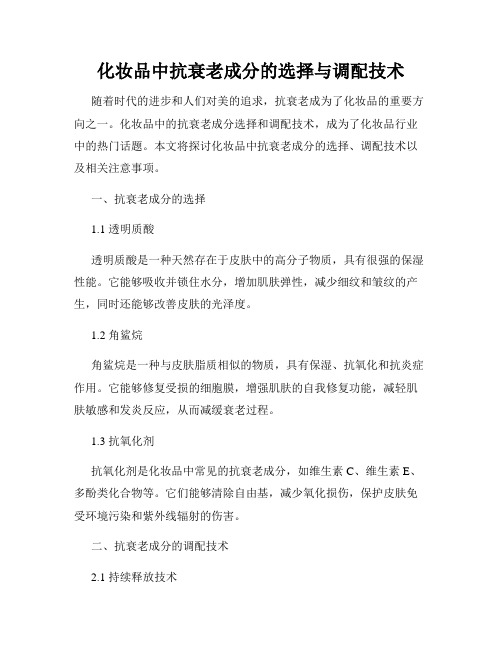 化妆品中抗衰老成分的选择与调配技术

随着时代的进步和人们对美的追求，抗衰老成为了化妆品的重要方向之一。化妆品中的抗衰老成分选择和调配技术，成为了化妆品行业中的热门话题。本文将探讨化妆品中抗衰老成分的选择、调配技术以及相关注意事项。

一、抗衰老成分的选择

1.1 透明质酸

透明质酸是一种天然存在于皮肤中的高分子物质，具有很强的保湿性能。它能够吸收并锁住水分，增加肌肤弹性，减少细纹和皱纹的产生，同时还能够改善皮肤的光泽度。

1.2 角鲨烷

角鲨烷是一种与皮肤脂质相似的物质，具有保湿、抗氧化和抗炎症作用。它能够修复受损的细胞膜，增强肌肤的自我修复功能，减轻肌肤敏感和发炎反应，从而减缓衰老过程。

1.3 抗氧化剂

抗氧化剂是化妆品中常见的抗衰老成分，如维生素 C、维生素 E、多酚类化合物等。它们能够清除自由基，减少氧化损伤，保护皮肤免受环境污染和紫外线辐射的伤害。

二、抗衰老成分的调配技术

2.1 持续释放技术